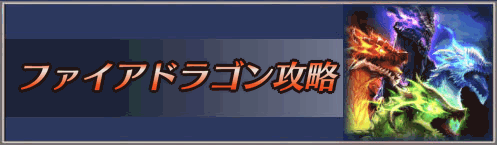 ファイアドラゴン攻略